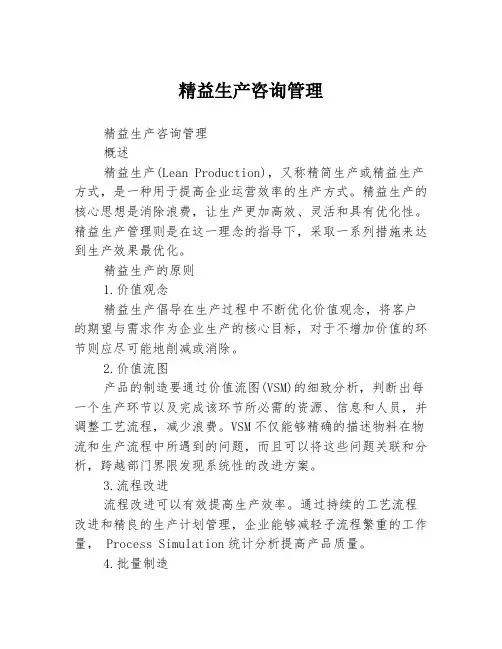 精益生产咨询管理

精益生产咨询管理

概述

精益生产(Lean Production)，又称精简生产或精益生产方式，是一种用于提高企业运营效率的生产方式。精益生产的核心思想是消除浪费，让生产更加高效、灵活和具有优化性。精益生产管理则是在这一理念的指导下，采取一系列措施来达到生产效果最优化。

精益生产的原则

1.价值观念

精益生产倡导在生产过程中不断优化价值观念，将客户的期望与需求作为企业生产的核心目标，对于不增加价值的环节则应尽可能地削减或消除。

2.价值流图

产品的制造要通过价值流图(VSM)的细致分析，判断出每一个生产环节以及完成该环节所必需的资源、信息和人员，并调整工艺流程，减少浪费。VSM不仅能够精确的描述物料在物流和生产流程中所遇到的问题，而且可以将这些问题关联和分析，跨越部门界限发现系统性的改进方案。

3.流程改进

流程改进可以有效提高生产效率。通过持续的工艺流程改进和精良的生产计划管理，企业能够减轻子流程繁重的工作量， Process Simulation统计分析提高产品质量。

4.批量制造